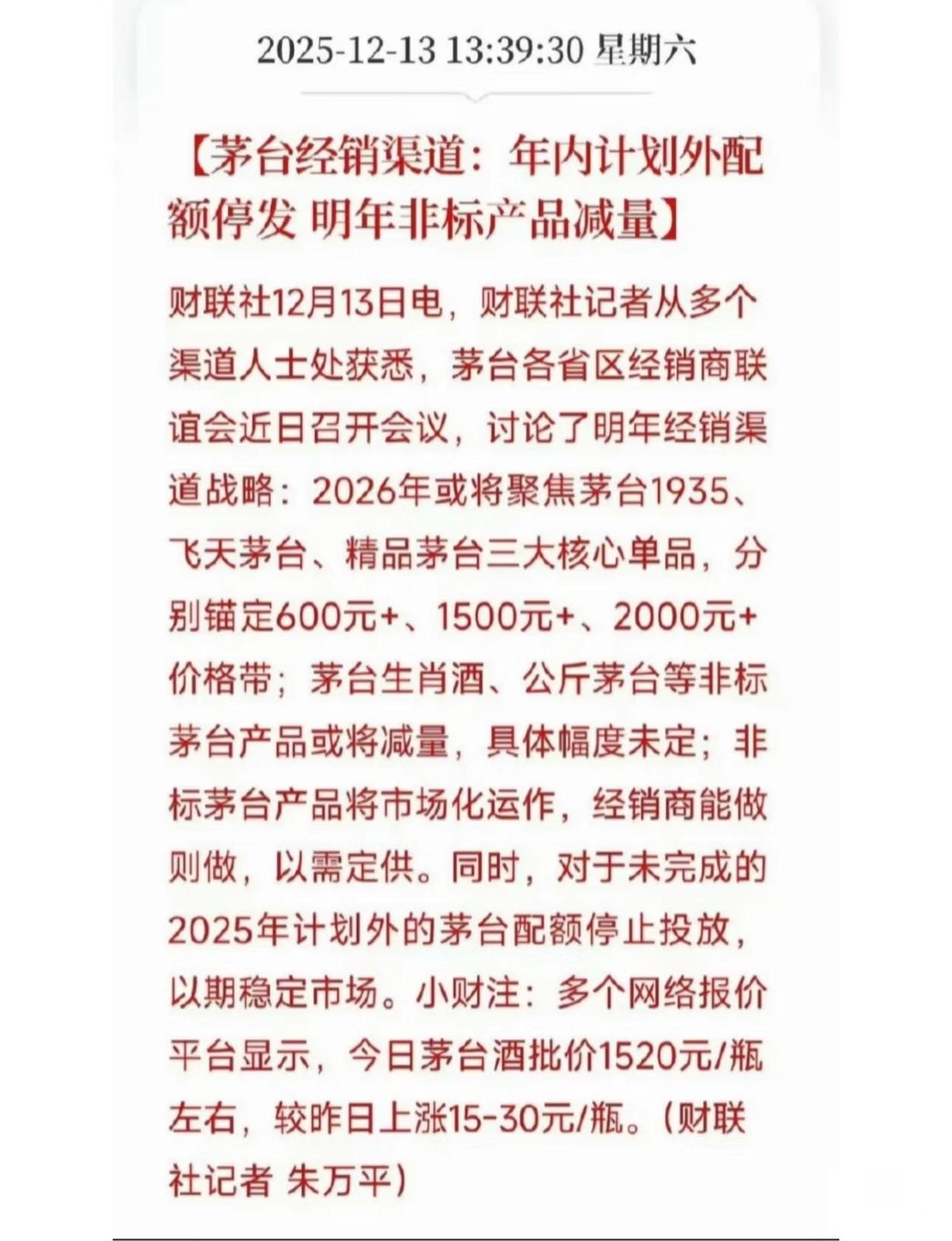 2025-12-13 13:39:30 星期六

【茅台经销渠道：年内计划外配额停发 明年非标产品减量】

财联社12月13日电，财联社记者从多个渠道人士处获悉，茅台各省区经销商联谊会近日召开会议，讨论了明年经销渠道战略：2026年或将聚焦茅台1935、飞天茅台、精品茅台三大核心单品，分别锚定600元+、1500元+、2000元+价格带；茅台生肖酒、公斤茅台等非标茅台产品或将减量，具体幅度未定；非标茅台产品将市场化运作，经销商能做则做，以需定供。同时，对于未完成的2025年计划外的茅台配额停止投放，以期稳定市场。小财注：多个网络报价平台显示，今日茅台酒批价1520元/瓶左右，较昨日上涨15-30元/瓶。（财联社记者 朱万平）